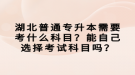 湖北普通专升本需要考什么科目？能自己选择考试科目吗？